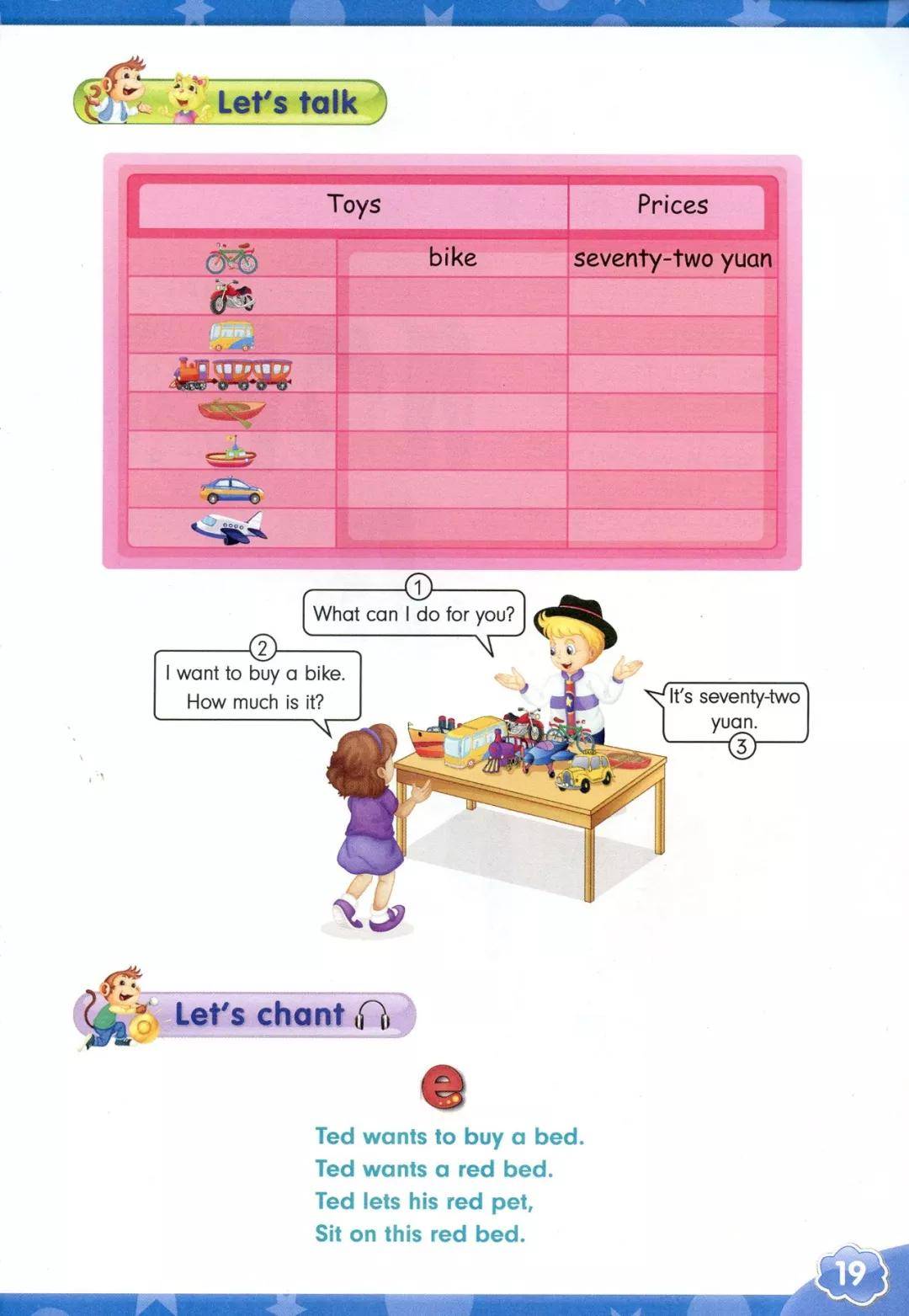 Let's talk

| Toys | | Prices |
|---|---|---|
| | bike | seventy-two yuan |
| | | |
| | | |
| | | |
| | | |
| | | |
| | | |
| | | |

① What can I do for you?

② I want to buy a bike. How much is it?

It's seventy-two yuan. ③

Let's chant

e

Ted wants to buy a bed.
Ted wants a red bed.
Ted lets his red pet,
Sit on this red bed.

19